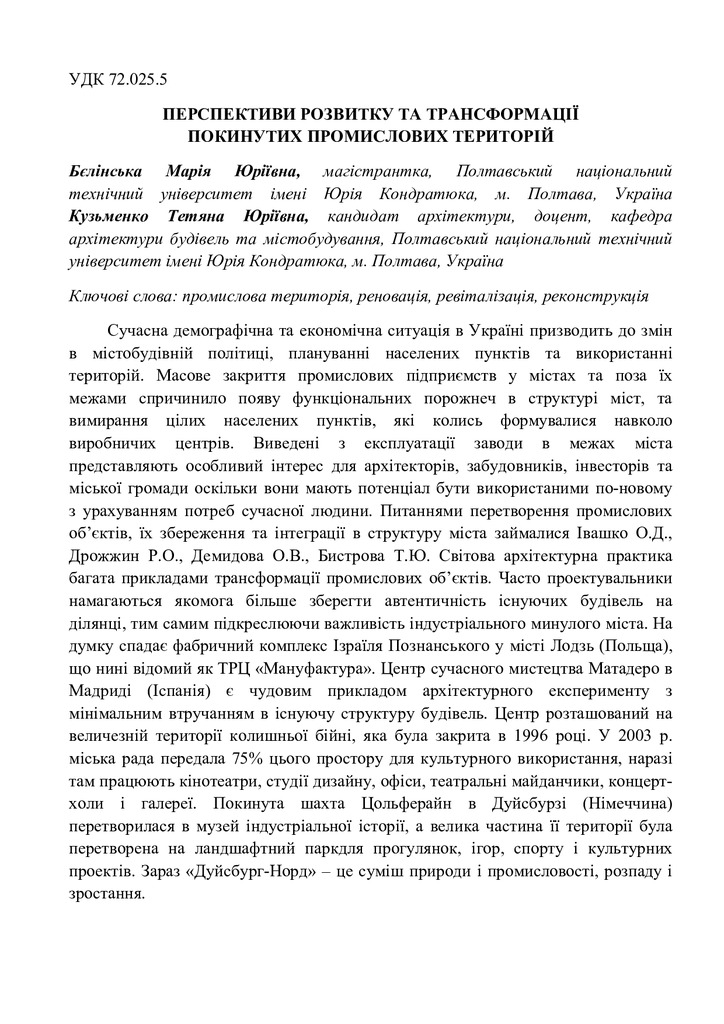 УДК 72.025.5

ПЕРСПЕКТИВИ РОЗВИТКУ ТА ТРАНСФОРМАЦІЇ ПОКИНУТИХ ПРОМИСЛОВИХ ТЕРИТОРІЙ

Бєлінська Марія Юріївна, магістрантка, Полтавський національний технічний університет імені Юрія Кондратюка, м. Полтава, Україна
Кузьменко Тетяна Юріївна, кандидат архітектури, доцент, кафедра архітектури будівель та містобудування, Полтавський національний технічний університет імені Юрія Кондратюка, м. Полтава, Україна

Ключові слова: промислова територія, реновація, ревіталізація, реконструкція

Сучасна демографічна та економічна ситуація в Україні призводить до змін в містобудівній політиці, плануванні населених пунктів та використанні територій. Масове закриття промислових підприємств у містах та поза їх межами спричинило появу функціональних порожнеч в структурі міст, та вимирання цілих населених пунктів, які колись формувалися навколо виробничих центрів. Виведені з експлуатації заводи в межах міста представляють особливий інтерес для архітекторів, забудовників, інвесторів та міської громади оскільки вони мають потенціал бути використаними по-новому з урахуванням потреб сучасної людини. Питаннями перетворення промислових об'єктів, їх збереження та інтеграції в структуру міста займалися Івашко О.Д., Дрожжин Р.О., Демидова О.В., Бистрова Т.Ю. Світова архітектурна практика багата прикладами трансформації промислових об'єктів. Часто проектувальники намагаються якомога більше зберегти автентичність існуючих будівель на ділянці, тим самим підкреслюючи важливість індустріального минулого міста. На думку спадає фабричний комплекс Ізраїля Познанського у місті Лодзь (Польща), що нині відомий як ТРЦ «Мануфактура». Центр сучасного мистецтва Матадеро в Мадриді (Іспанія) є чудовим прикладом архітектурного експерименту з мінімальним втручанням в існуючу структуру будівель. Центр розташований на величезній території колишньої бійні, яка була закрита в 1996 році. У 2003 р. міська рада передала 75% цього простору для культурного використання, наразі там працюють кінотеатри, студії дизайну, офіси, театральні майданчики, концерт-холи і галереї. Покинута шахта Цольферайн в Дуйсбурзі (Німеччина) перетворилася в музей індустріальної історії, а велика частина її території була перетворена на ландшафтний паркдля прогулянок, ігор, спорту і культурних проектів. Зараз «Дуйсбург-Норд» – це суміш природи і промисловості, розпаду і зростання.